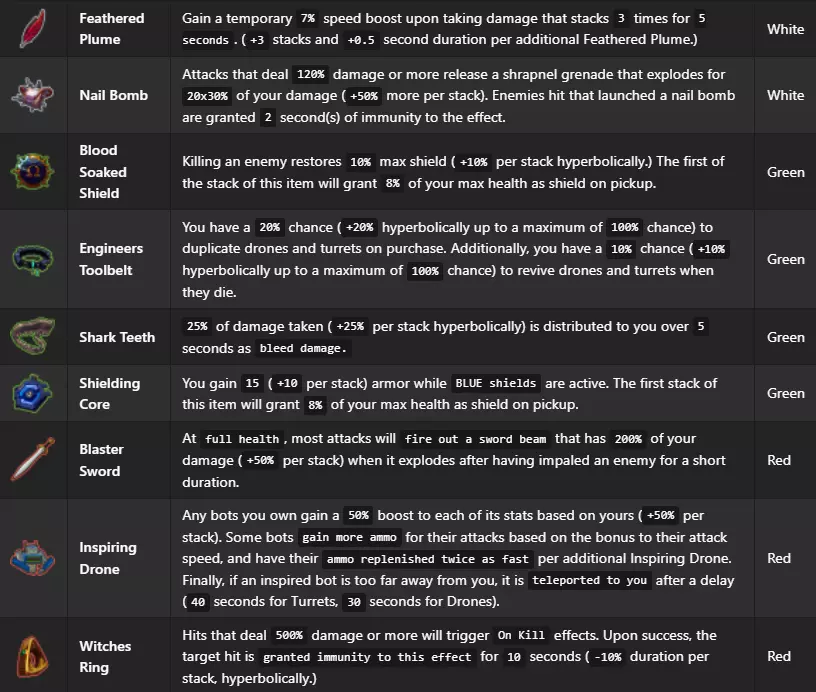 | | | | |
|---|---|---|---|
| | Feathered Plume | Gain a temporary 7% speed boost upon taking damage that stacks 3 times for 5 seconds . ( +3 stacks and +0.5 second duration per additional Feathered Plume.) | White |
| | Nail Bomb | Attacks that deal 120% damage or more release a shrapnel grenade that explodes for 20x30% of your damage ( +50% more per stack). Enemies hit that launched a nail bomb are granted 2 second(s) of immunity to the effect. | White |
| | Blood Soaked Shield | Killing an enemy restores 10% max shield ( +10% per stack hyperbolically.) The first of the stack of this item will grant 8% of your max health as shield on pickup. | Green |
| | Engineers Toolbelt | You have a 20% chance ( +20% hyperbolically up to a maximum of 100% chance) to duplicate drones and turrets on purchase. Additionally, you have a 10% chance ( +10% hyperbolically up to a maximum of 100% chance) to revive drones and turrets when they die. | Green |
| | Shark Teeth | 25% of damage taken ( +25% per stack hyperbolically) is distributed to you over 5 seconds as bleed damage. | Green |
| | Shielding Core | You gain 15 ( +10 per stack) armor while BLUE shields are active. The first stack of this item will grant 8% of your max health as shield on pickup. | Green |
| | Blaster Sword | At full health , most attacks will fire out a sword beam that has 200% of your damage ( +50% per stack) when it explodes after having impaled an enemy for a short duration. | Red |
| | Inspiring Drone | Any bots you own gain a 50% boost to each of its stats based on yours ( +50% per stack). Some bots gain more ammo for their attacks based on the bonus to their attack speed, and have their ammo replenished twice as fast per additional Inspiring Drone. Finally, if an inspired bot is too far away from you, it is teleported to you after a delay ( 40 seconds for Turrets, 30 seconds for Drones). | Red |
| | Witches Ring | Hits that deal 500% damage or more will trigger On Kill effects. Upon success, the target hit is granted immunity to this effect for 10 seconds ( -10% duration per stack, hyperbolically.) | Red |